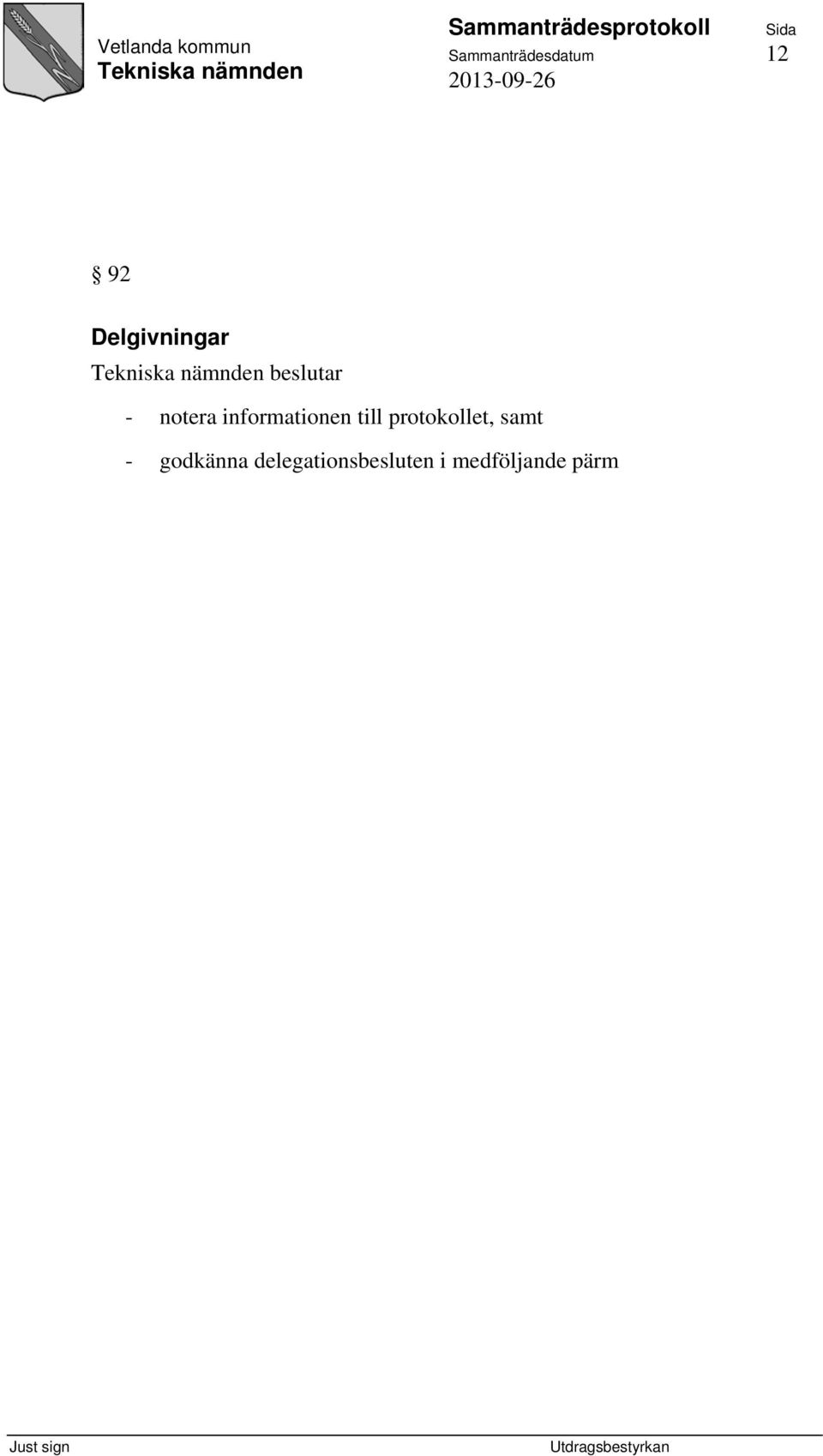 Vetlanda kommun
Tekniska nämnden

Sammanträdesprotokoll
Sammanträdesdatum
2013-09-26

Sida
12

§ 92

Delgivningar

Tekniska nämnden beslutar

- notera informationen till protokollet, samt

- godkänna delegationsbesluten i medföljande pärm

Just sign

Utdragsbestyrkan